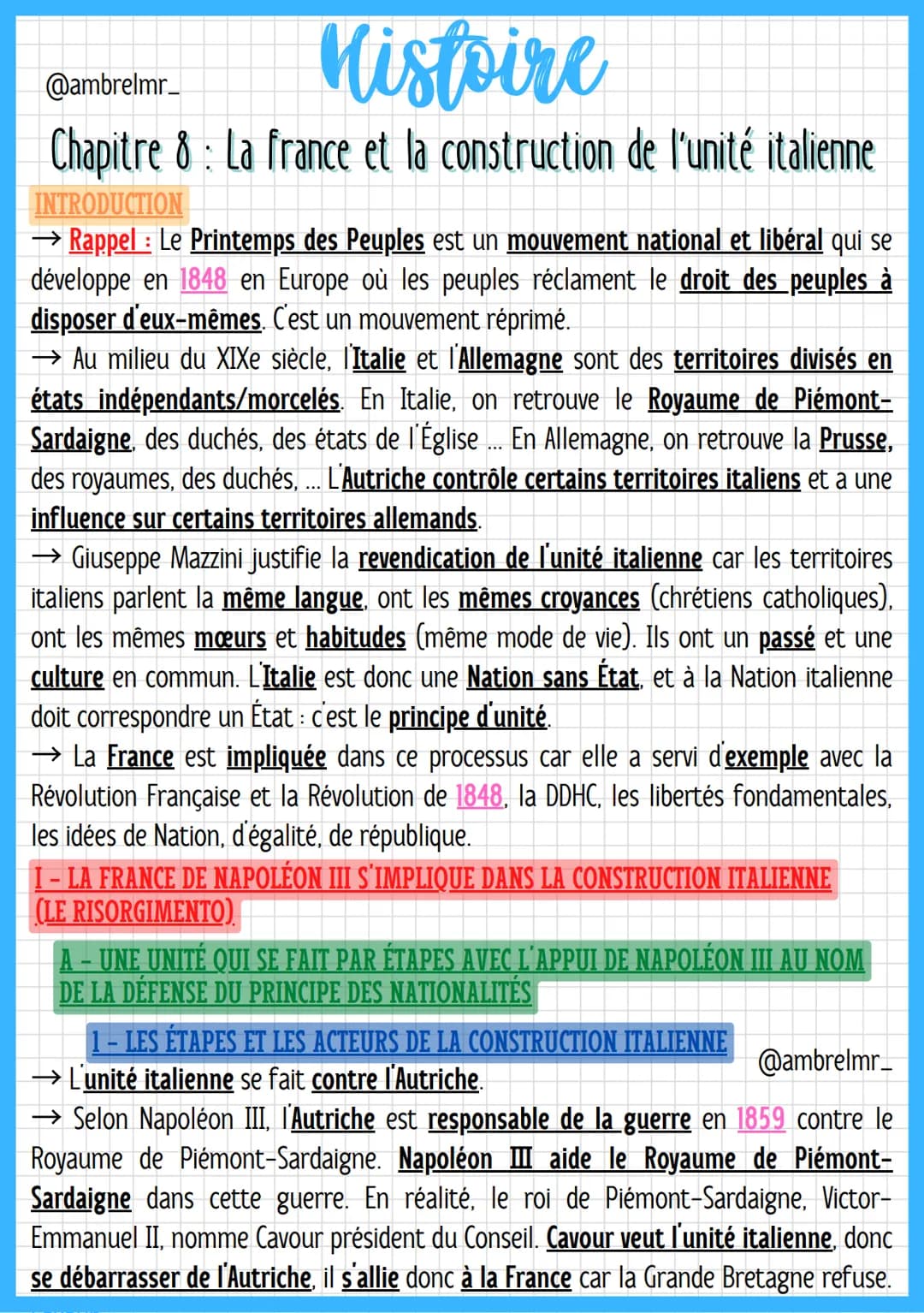 @ambrelmr_

Histoire

Chapitre 8 : La france et la construction de l'unité italienne

INTRODUCTION

→ Rappel : Le Printemps des Peuples est un mouvement national et libéral qui se développe en 1848 en Europe où les peuples réclament le droit des peuples à disposer d'eux-mêmes. C'est un mouvement réprimé.

→ Au milieu du XIXe siècle, l'Italie et l'Allemagne sont des territoires divisés en états indépendants/morcelés. En Italie, on retrouve le Royaume de Piémont-Sardaigne, des duchés, des états de l'Église ... En Allemagne, on retrouve la Prusse, des royaumes, des duchés, ... L'Autriche contrôle certains territoires italiens et a une influence sur certains territoires allemands.

→ Giuseppe Mazzini justifie la revendication de l'unité italienne car les territoires italiens parlent la même langue, ont les mêmes croyances (chrétiens catholiques), ont les mêmes mœurs et habitudes (même mode de vie). Ils ont un passé et une culture en commun. L'Italie est donc une Nation sans État, et à la Nation italienne doit correspondre un État : c'est le principe d'unité.

→ La France est impliquée dans ce processus car elle a servi d'exemple avec la Révolution Française et la Révolution de 1848, la DDHC, les libertés fondamentales, les idées de Nation, d'égalité, de république.

I - LA FRANCE DE NAPOLÉON III S'IMPLIQUE DANS LA CONSTRUCTION ITALIENNE (LE RISORGIMENTO)

A - UNE UNITÉ QUI SE FAIT PAR ÉTAPES AVEC L'APPUI DE NAPOLÉON III AU NOM DE LA DÉFENSE DU PRINCIPE DES NATIONALITÉS

1 - LES ÉTAPES ET LES ACTEURS DE LA CONSTRUCTION ITALIENNE

@ambrelmr_

→ L'unité italienne se fait contre l'Autriche.

→ Selon Napoléon III, l'Autriche est responsable de la guerre en 1859 contre le Royaume de Piémont-Sardaigne. Napoléon III aide le Royaume de Piémont-Sardaigne dans cette guerre. En réalité, le roi de Piémont-Sardaigne, Victor-Emmanuel II, nomme Cavour président du Conseil. Cavour veut l'unité italienne, donc se débarrasser de l'Autriche, il s'allie donc à la France car la Grande Bretagne refuse.